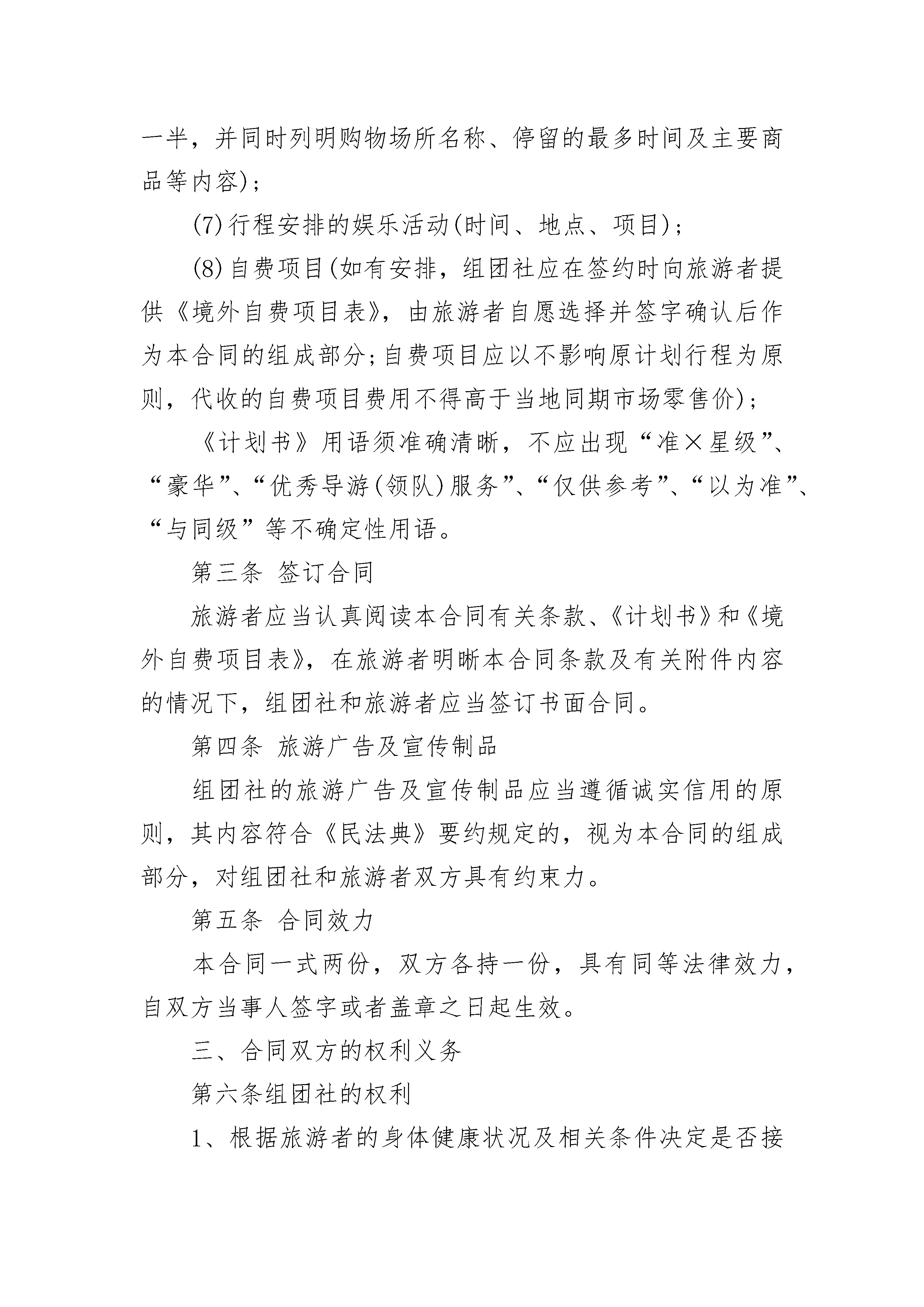 一半，并同时列明购物场所名称、停留的最多时间及主要商品等内容)；

(7)行程安排的娱乐活动(时间、地点、项目)；

(8)自费项目(如有安排，组团社应在签约时向旅游者提供《境外自费项目表》，由旅游者自愿选择并签字确认后作为本合同的组成部分；自费项目应以不影响原计划行程为原则，代收的自费项目费用不得高于当地同期市场零售价)；

《计划书》用语须准确清晰，不应出现“准×星级”、“豪华”、“优秀导游(领队)服务”、“仅供参考”、“以为准”、“与同级”等不确定性用语。

第三条 签订合同

旅游者应当认真阅读本合同有关条款、《计划书》和《境外自费项目表》，在旅游者明晰本合同条款及有关附件内容的情况下，组团社和旅游者应当签订书面合同。

第四条 旅游广告及宣传制品

组团社的旅游广告及宣传制品应当遵循诚实信用的原则，其内容符合《民法典》要约规定的，视为本合同的组成部分，对组团社和旅游者双方具有约束力。

第五条 合同效力

本合同一式两份，双方各持一份，具有同等法律效力，自双方当事人签字或者盖章之日起生效。

三、合同双方的权利义务

第六条组团社的权利

1、根据旅游者的身体健康状况及相关条件决定是否接